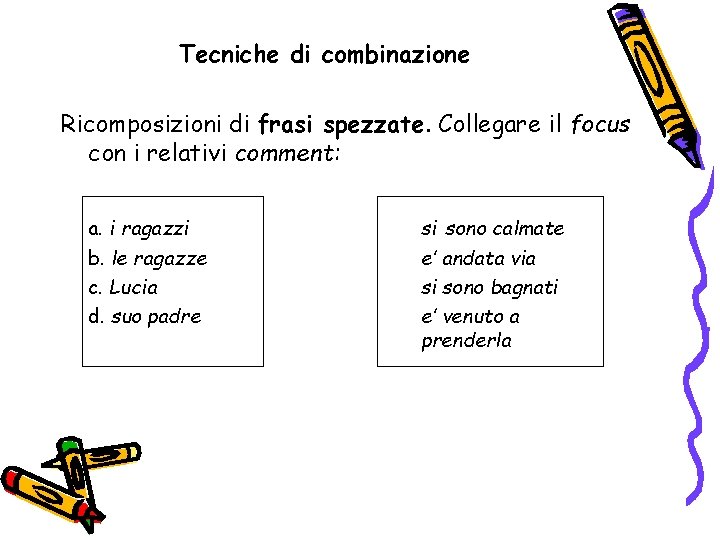 Tecniche di combinazione

Ricomposizioni di frasi spezzate. Collegare il focus con i relativi comment:

a. i ragazzi
b. le ragazze
c. Lucia
d. suo padre

si sono calmate
e' andata via
si sono bagnati
e' venuto a prenderla